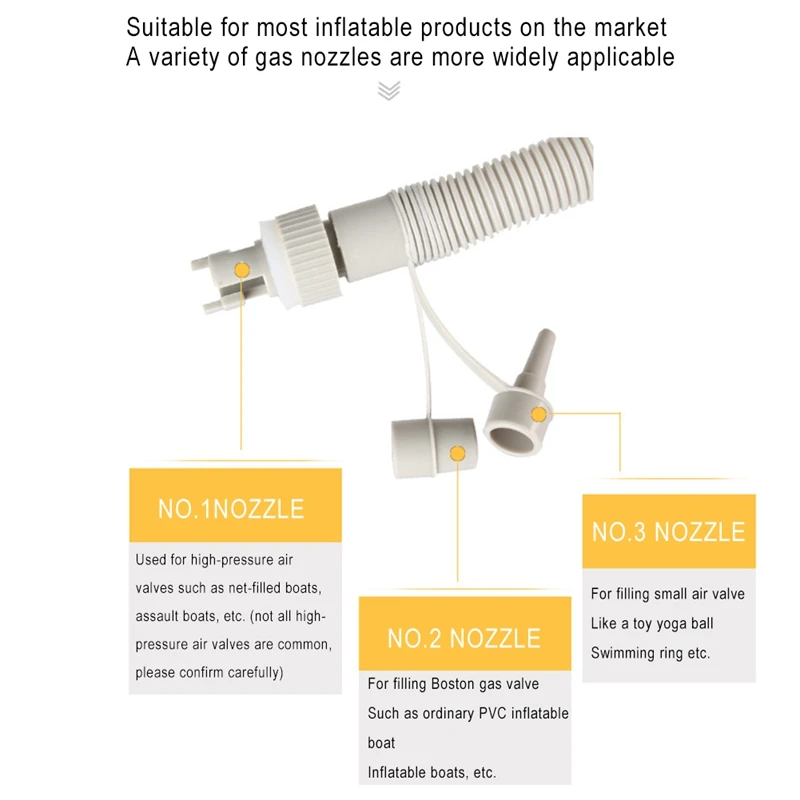 Suitable for most inflatable products on the market
A variety of gas nozzles are more widely applicable

NO.1NOZZLE

Used for high-pressure air valves such as net-filled boats, assault boats, etc. (not all high-pressure air valves are common, please confirm carefully)

NO.2 NOZZLE

For filling Boston gas valve
Such as ordinary PVC inflatable boat
Inflatable boats, etc.

NO.3 NOZZLE

For filling small air valve
Like a toy yoga ball
Swimming ring etc.